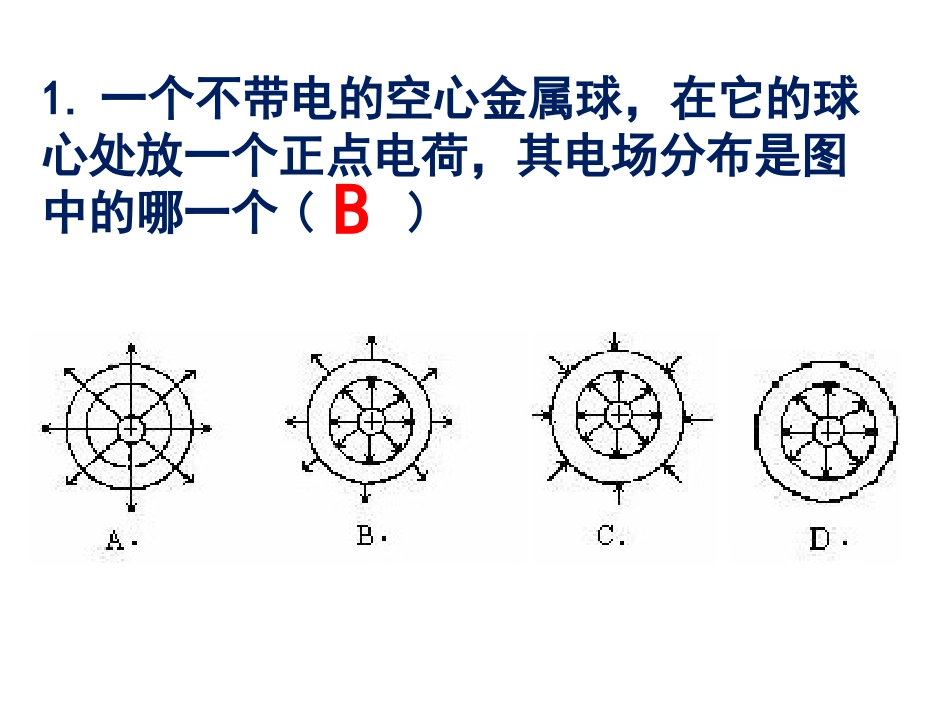 1. 一个不带电的空心金属球，在它的球心处放一个正点电荷，其电场分布是图中的哪一个（ B ）

+

A.

+

B.

+

C.

+

D.